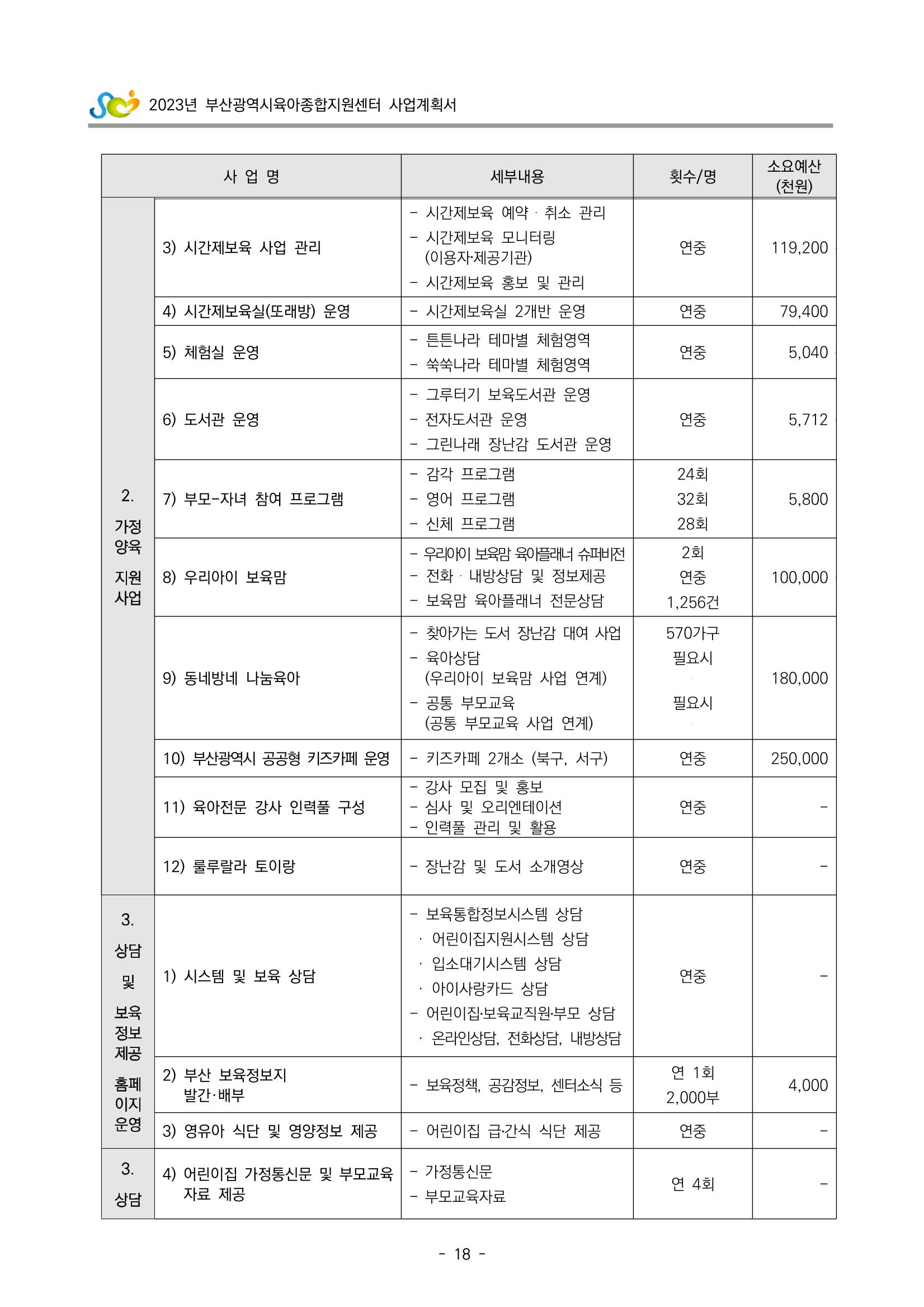 2023년 부산광역시육아종합지원센터 사업계획서

| 사 업 명 | | 세부내용 | 횟수/명 | 소요예산 (천원) |
|---|---|---|---|---|
| 2. 가정 양육 지원 사업 | 3) 시간제보육 사업 관리 | - 시간제보육 예약 · 취소 관리 - 시간제보육 모니터링 (이용자·제공기관) - 시간제보육 홍보 및 관리 | 연중 | 119,200 |
| | 4) 시간제보육실(또래방) 운영 | - 시간제보육실 2개반 운영 | 연중 | 79,400 |
| | 5) 체험실 운영 | - 튼튼나라 테마별 체험영역 - 쑥쑥나라 테마별 체험영역 | 연중 | 5,040 |
| | 6) 도서관 운영 | - 그루터기 보육도서관 운영 - 전자도서관 운영 - 그린나래 장난감 도서관 운영 | 연중 | 5,712 |
| | 7) 부모-자녀 참여 프로그램 | - 감각 프로그램 - 영어 프로그램 - 신체 프로그램 | 24회 32회 28회 | 5,800 |
| | 8) 우리아이 보육맘 | - 우리아이 보육맘 육아플래너 슈퍼비전 - 전화 · 내방상담 및 정보제공 - 보육맘 육아플래너 전문상담 | 2회 연중 1,256건 | 100,000 |
| | 9) 동네방네 나눔육아 | - 찾아가는 도서 장난감 대여 사업 - 육아상담 (우리아이 보육맘 사업 연계) - 공통 부모교육 (공통 부모교육 사업 연계) | 570가구 필요시 필요시 | 180,000 |
| | 10) 부산광역시 공공형 키즈카페 운영 | - 키즈카페 2개소 (북구, 서구) | 연중 | 250,000 |
| | 11) 육아전문 강사 인력풀 구성 | - 강사 모집 및 홍보 - 심사 및 오리엔테이션 - 인력풀 관리 및 활용 | 연중 | - |
| | 12) 룰루랄라 토이랑 | - 장난감 및 도서 소개영상 | 연중 | - |
| 3. 상담 및 보육 정보 제공 홈페 이지 운영 | 1) 시스템 및 보육 상담 | - 보육통합정보시스템 상담 · 어린이집지원시스템 상담 · 입소대기시스템 상담 · 아이사랑카드 상담 - 어린이집·보육교직원·부모 상담 · 온라인상담, 전화상담, 내방상담 | 연중 | - |
| | 2) 부산 보육정보지 발간·배부 | - 보육정책, 공감정보, 센터소식 등 | 연 1회 2,000부 | 4,000 |
| | 3) 영유아 식단 및 영양정보 제공 | - 어린이집 급·간식 식단 제공 | 연중 | - |
| 3. 상담 | 4) 어린이집 가정통신문 및 부모교육 자료 제공 | - 가정통신문 - 부모교육자료 | 연 4회 | - |

- 18 -